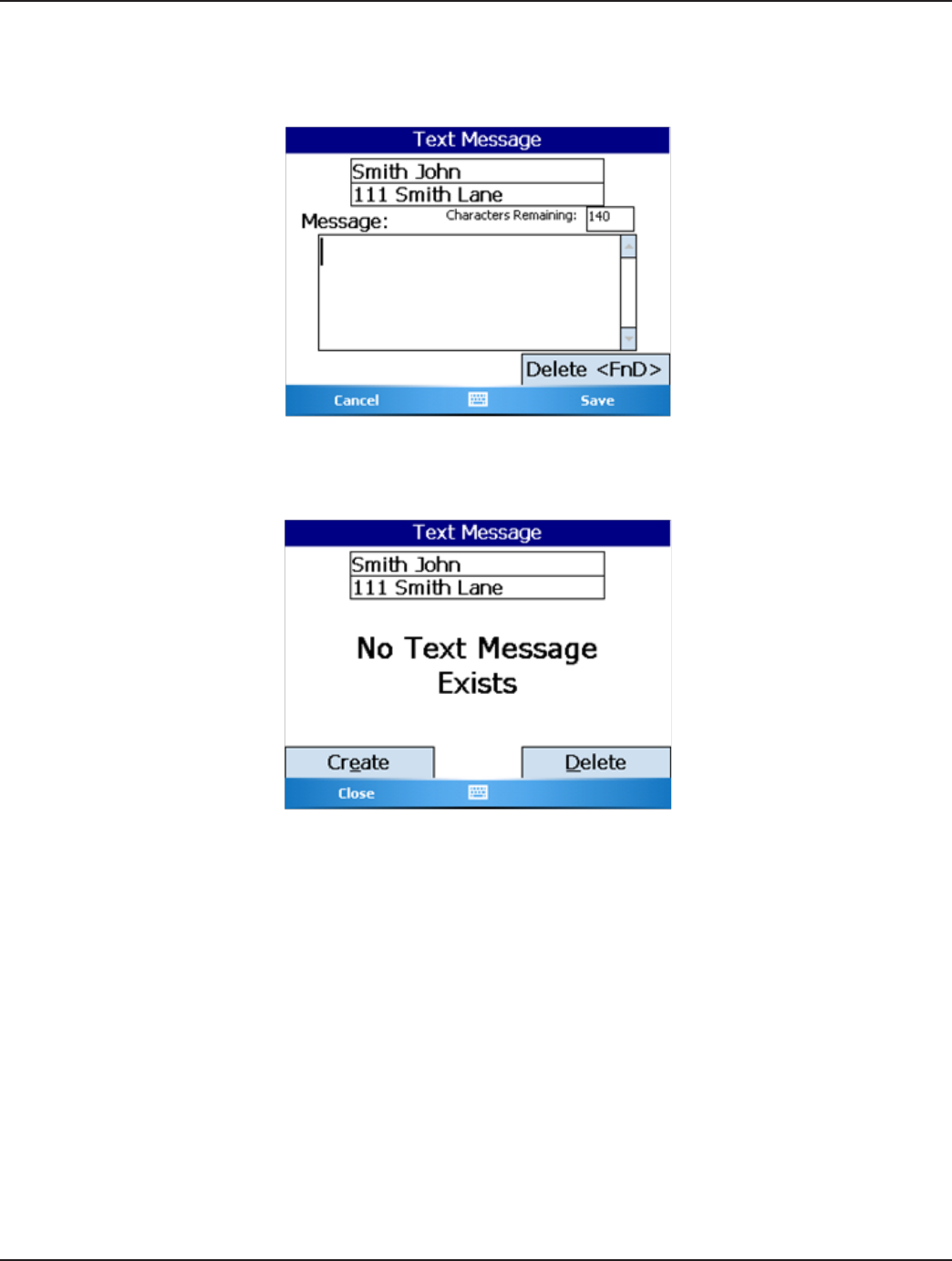 Text Message

Smith John

111 Smith Lane

Message:

Characters Remaining: 140

Delete <FnD>

Cancel

Save

Text Message

Smith John

111 Smith Lane

No Text Message Exists

Create

Delete

Close